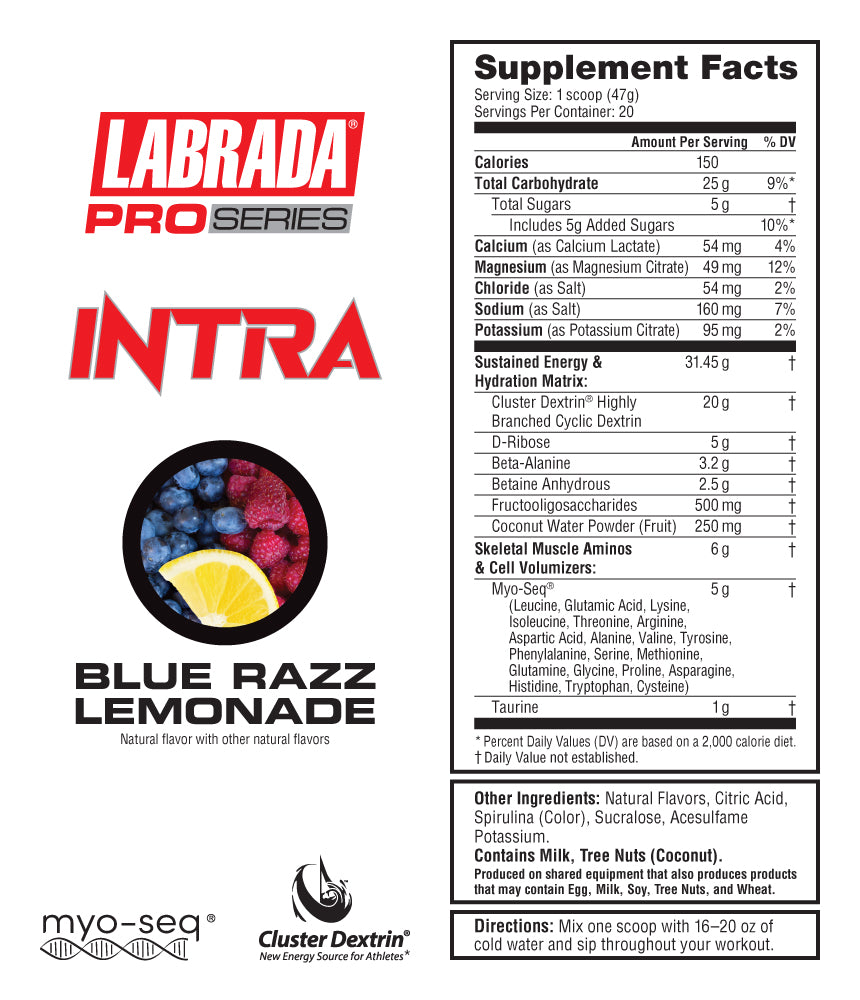 LABRADA®
PRO SERIES

INTRA

BLUE RAZZ LEMONADE
Natural flavor with other natural flavors

myo-seq®

Cluster Dextrin®
New Energy Source for Athletes*

Supplement Facts
Serving Size: 1 scoop (47g)
Servings Per Container: 20

| | Amount Per Serving | % DV |
|---|---|---|
| Calories | 150 | |
| Total Carbohydrate | 25 g | 9%* |
| Total Sugars | 5 g | † |
| Includes 5g Added Sugars | | 10%* |
| Calcium (as Calcium Lactate) | 54 mg | 4% |
| Magnesium (as Magnesium Citrate) | 49 mg | 12% |
| Chloride (as Salt) | 54 mg | 2% |
| Sodium (as Salt) | 160 mg | 7% |
| Potassium (as Potassium Citrate) | 95 mg | 2% |
| Sustained Energy & Hydration Matrix: | 31.45 g | † |
| Cluster Dextrin® Highly Branched Cyclic Dextrin | 20 g | † |
| D-Ribose | 5 g | † |
| Beta-Alanine | 3.2 g | † |
| Betaine Anhydrous | 2.5 g | † |
| Fructooligosaccharides | 500 mg | † |
| Coconut Water Powder (Fruit) | 250 mg | † |
| Skeletal Muscle Aminos & Cell Volumizers: | 6 g | † |
| Myo-Seq® (Leucine, Glutamic Acid, Lysine, Isoleucine, Threonine, Arginine, Aspartic Acid, Alanine, Valine, Tyrosine, Phenylalanine, Serine, Methionine, Glutamine, Glycine, Proline, Asparagine, Histidine, Tryptophan, Cysteine) | 5 g | † |
| Taurine | 1 g | † |

* Percent Daily Values (DV) are based on a 2,000 calorie diet.
† Daily Value not established.

Other Ingredients: Natural Flavors, Citric Acid, Spirulina (Color), Sucralose, Acesulfame Potassium.
Contains Milk, Tree Nuts (Coconut).
Produced on shared equipment that also produces products that may contain Egg, Milk, Soy, Tree Nuts, and Wheat.

Directions: Mix one scoop with 16–20 oz of cold water and sip throughout your workout.